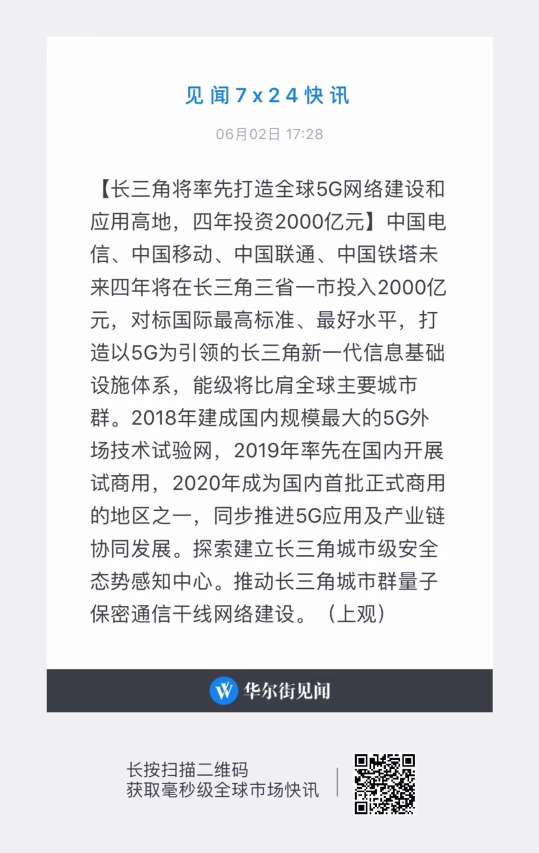 见闻7x24快讯

06月02日 17:28

【长三角将率先打造全球5G网络建设和应用高地，四年投资2000亿元】中国电信、中国移动、中国联通、中国铁塔未来四年将在长三角三省一市投入2000亿元，对标国际最高标准、最好水平，打造以5G为引领的长三角新一代信息基础设施体系，能级将比肩全球主要城市群。2018年建成国内规模最大的5G外场技术试验网，2019年率先在国内开展试商用，2020年成为国内首批正式商用的地区之一，同步推进5G应用及产业链协同发展。探索建立长三角城市级安全态势感知中心。推动长三角城市群量子保密通信干线网络建设。（上观）

华尔街见闻

长按扫描二维码
获取毫秒级全球市场快讯